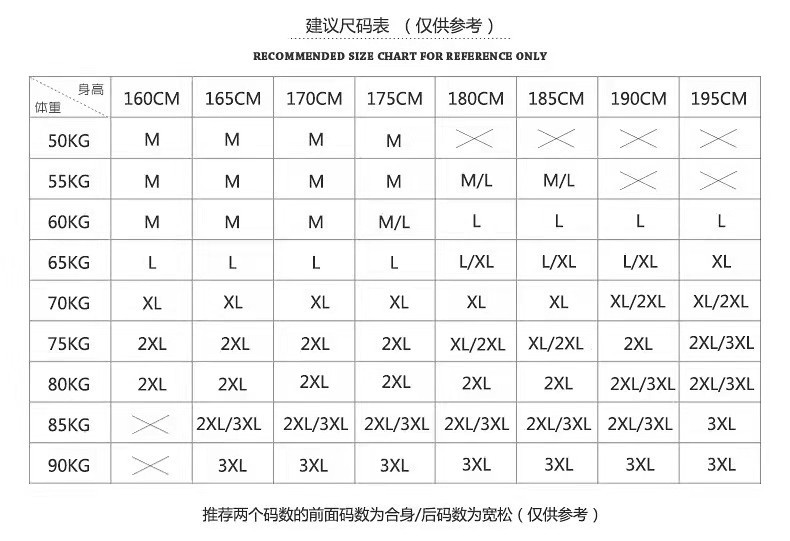 建议尺码表 （仅供参考）

RECOMMENDED SIZE CHART FOR REFERENCE ONLY

| 身高 体重 | 160CM | 165CM | 170CM | 175CM | 180CM | 185CM | 190CM | 195CM |
|---|---|---|---|---|---|---|---|---|
| 50KG | M | M | M | M | | | | |
| 55KG | M | M | M | M | M/L | M/L | | |
| 60KG | M | M | M | M/L | L | L | L | L |
| 65KG | L | L | L | L | L/XL | L/XL | L/XL | XL |
| 70KG | XL | XL | XL | XL | XL | XL | XL/2XL | XL/2XL |
| 75KG | 2XL | 2XL | 2XL | 2XL | XL/2XL | XL/2XL | 2XL | 2XL/3XL |
| 80KG | 2XL | 2XL | 2XL | 2XL | 2XL | 2XL | 2XL/3XL | 2XL/3XL |
| 85KG | | 2XL/3XL | 2XL/3XL | 2XL/3XL | 2XL/3XL | 2XL/3XL | 2XL/3XL | 3XL |
| 90KG | | 3XL | 3XL | 3XL | 3XL | 3XL | 3XL | 3XL |

推荐两个码数的前面码数为合身/后码数为宽松（仅供参考）